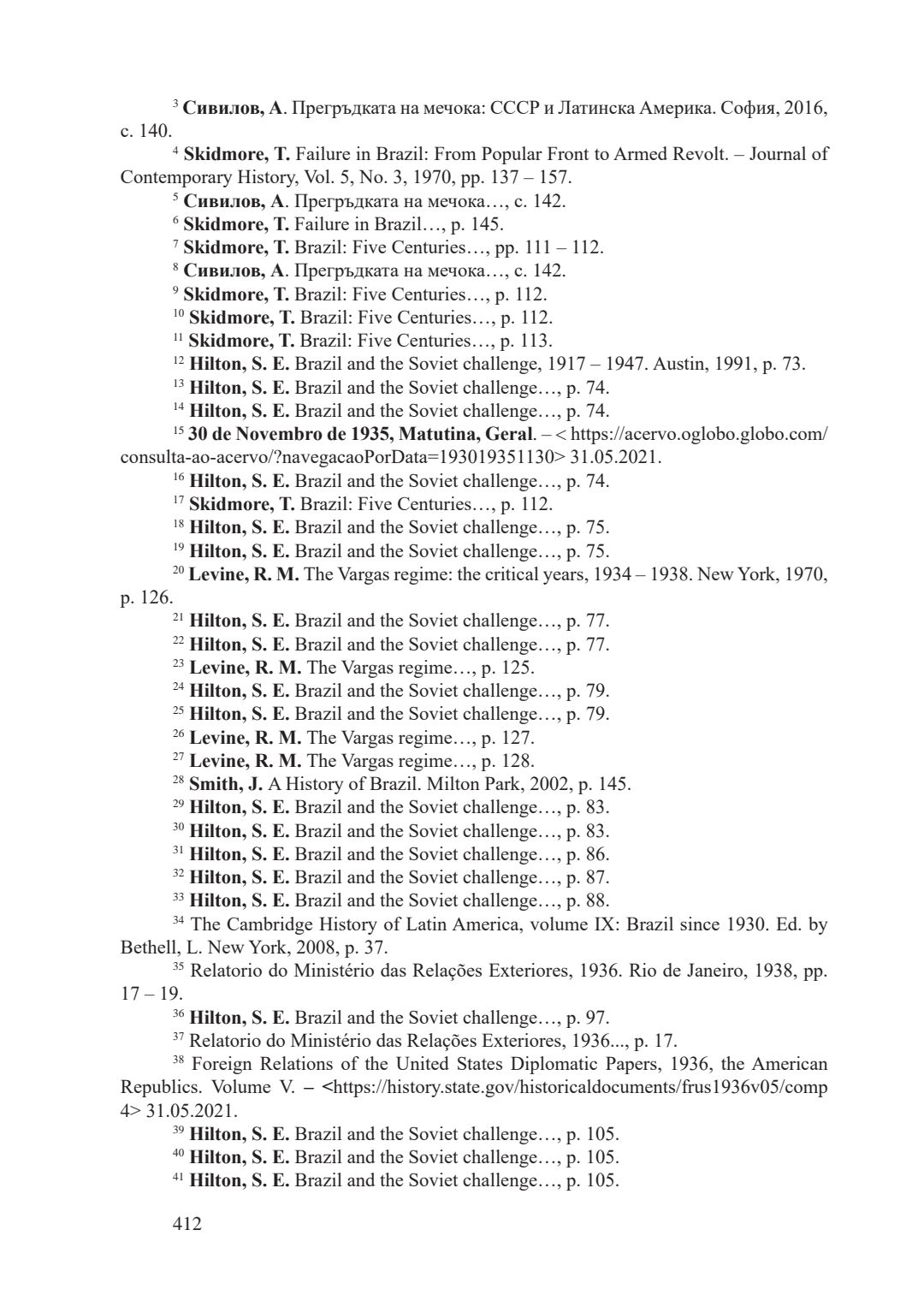 $^{3}$ Сивилов, А. Прегръдката на мечока: СССР и Латинска Америка. София, 2016, с. 140.

$^{4}$ Skidmore, T. Failure in Brazil: From Popular Front to Armed Revolt. – Journal of Contemporary History, Vol. 5, No. 3, 1970, pp. 137 – 157.

$^{5}$ Сивилов, А. Прегръдката на мечока…, с. 142.

$^{6}$ Skidmore, T. Failure in Brazil…, p. 145.

$^{7}$ Skidmore, T. Brazil: Five Centuries…, pp. 111 – 112.

$^{8}$ Сивилов, А. Прегръдката на мечока…, с. 142.

$^{9}$ Skidmore, T. Brazil: Five Centuries…, p. 112.

$^{10}$ Skidmore, T. Brazil: Five Centuries…, p. 112.

$^{11}$ Skidmore, T. Brazil: Five Centuries…, p. 113.

$^{12}$ Hilton, S. E. Brazil and the Soviet challenge, 1917 – 1947. Austin, 1991, p. 73.

$^{13}$ Hilton, S. E. Brazil and the Soviet challenge…, p. 74.

$^{14}$ Hilton, S. E. Brazil and the Soviet challenge…, p. 74.

$^{15}$ 30 de Novembro de 1935, Matutina, Geral. – < https://acervo.oglobo.globo.com/consulta-ao-acervo/?navegacaoPorData=193019351130> 31.05.2021.

$^{16}$ Hilton, S. E. Brazil and the Soviet challenge…, p. 74.

$^{17}$ Skidmore, T. Brazil: Five Centuries…, p. 112.

$^{18}$ Hilton, S. E. Brazil and the Soviet challenge…, p. 75.

$^{19}$ Hilton, S. E. Brazil and the Soviet challenge…, p. 75.

$^{20}$ Levine, R. M. The Vargas regime: the critical years, 1934 – 1938. New York, 1970, p. 126.

$^{21}$ Hilton, S. E. Brazil and the Soviet challenge…, p. 77.

$^{22}$ Hilton, S. E. Brazil and the Soviet challenge…, p. 77.

$^{23}$ Levine, R. M. The Vargas regime…, p. 125.

$^{24}$ Hilton, S. E. Brazil and the Soviet challenge…, p. 79.

$^{25}$ Hilton, S. E. Brazil and the Soviet challenge…, p. 79.

$^{26}$ Levine, R. M. The Vargas regime…, p. 127.

$^{27}$ Levine, R. M. The Vargas regime…, p. 128.

$^{28}$ Smith, J. A History of Brazil. Milton Park, 2002, p. 145.

$^{29}$ Hilton, S. E. Brazil and the Soviet challenge…, p. 83.

$^{30}$ Hilton, S. E. Brazil and the Soviet challenge…, p. 83.

$^{31}$ Hilton, S. E. Brazil and the Soviet challenge…, p. 86.

$^{32}$ Hilton, S. E. Brazil and the Soviet challenge…, p. 87.

$^{33}$ Hilton, S. E. Brazil and the Soviet challenge…, p. 88.

$^{34}$ The Cambridge History of Latin America, volume IX: Brazil since 1930. Ed. by Bethell, L. New York, 2008, p. 37.

$^{35}$ Relatorio do Ministério das Relações Exteriores, 1936. Rio de Janeiro, 1938, pp. 17 – 19.

$^{36}$ Hilton, S. E. Brazil and the Soviet challenge…, p. 97.

$^{37}$ Relatorio do Ministério das Relações Exteriores, 1936..., p. 17.

$^{38}$ Foreign Relations of the United States Diplomatic Papers, 1936, the American Republics. Volume V. – <https://history.state.gov/historicaldocuments/frus1936v05/comp4> 31.05.2021.

$^{39}$ Hilton, S. E. Brazil and the Soviet challenge…, p. 105.

$^{40}$ Hilton, S. E. Brazil and the Soviet challenge…, p. 105.

$^{41}$ Hilton, S. E. Brazil and the Soviet challenge…, p. 105.

412